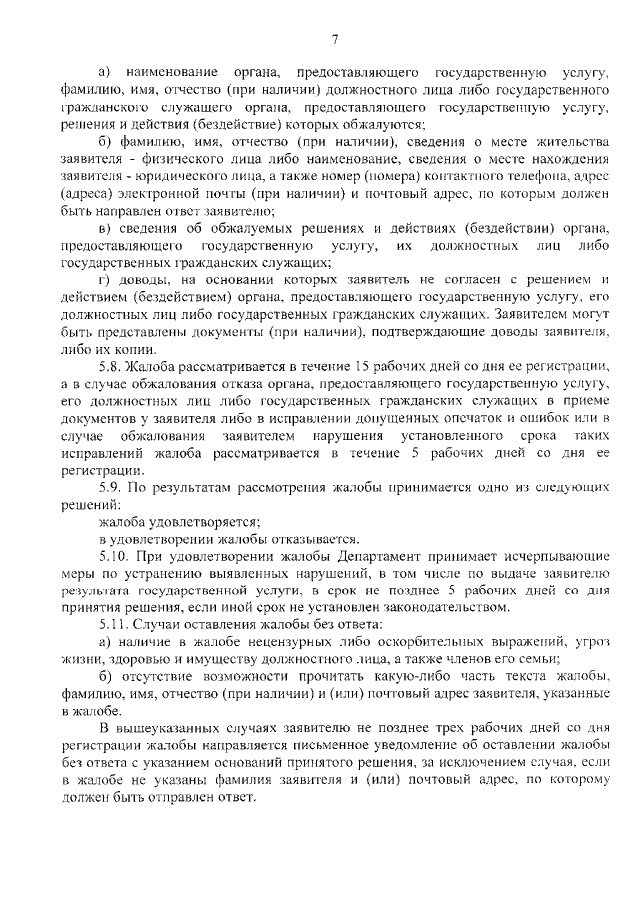 7

а) наименование органа, предоставляющего государственную услугу, фамилию, имя, отчество (при наличии) должностного лица либо государственного гражданского служащего органа, предоставляющего государственную услугу, решения и действия (бездействие) которых обжалуются;

б) фамилию, имя, отчество (при наличии), сведения о месте жительства заявителя - физического лица либо наименование, сведения о месте нахождения заявителя - юридического лица, а также номер (номера) контактного телефона, адрес (адреса) электронной почты (при наличии) и почтовый адрес, по которым должен быть направлен ответ заявителю;

в) сведения об обжалуемых решениях и действиях (бездействии) органа, предоставляющего государственную услугу, их должностных лиц либо государственных гражданских служащих;

г) доводы, на основании которых заявитель не согласен с решением и действием (бездействием) органа, предоставляющего государственную услугу, его должностных лиц либо государственных гражданских служащих. Заявителем могут быть представлены документы (при наличии), подтверждающие доводы заявителя, либо их копии.

5.8. Жалоба рассматривается в течение 15 рабочих дней со дня ее регистрации, а в случае обжалования отказа органа, предоставляющего государственную услугу, его должностных лиц либо государственных гражданских служащих в приеме документов у заявителя либо в исправлении допущенных опечаток и ошибок или в случае обжалования заявителем нарушения установленного срока таких исправлений жалоба рассматривается в течение 5 рабочих дней со дня ее регистрации.

5.9. По результатам рассмотрения жалобы принимается одно из следующих решений:

жалоба удовлетворяется;

в удовлетворении жалобы отказывается.

5.10. При удовлетворении жалобы Департамент принимает исчерпывающие меры по устранению выявленных нарушений, в том числе по выдаче заявителю результата государственной услуги, в срок не позднее 5 рабочих дней со дня принятия решения, если иной срок не установлен законодательством.

5.11. Случаи оставления жалобы без ответа:

а) наличие в жалобе нецензурных либо оскорбительных выражений, угроз жизни, здоровью и имуществу должностного лица, а также членов его семьи;

б) отсутствие возможности прочитать какую-либо часть текста жалобы, фамилию, имя, отчество (при наличии) и (или) почтовый адрес заявителя, указанные в жалобе.

В вышеуказанных случаях заявителю не позднее трех рабочих дней со дня регистрации жалобы направляется письменное уведомление об оставлении жалобы без ответа с указанием оснований принятого решения, за исключением случая, если в жалобе не указаны фамилия заявителя и (или) почтовый адрес, по которому должен быть отправлен ответ.